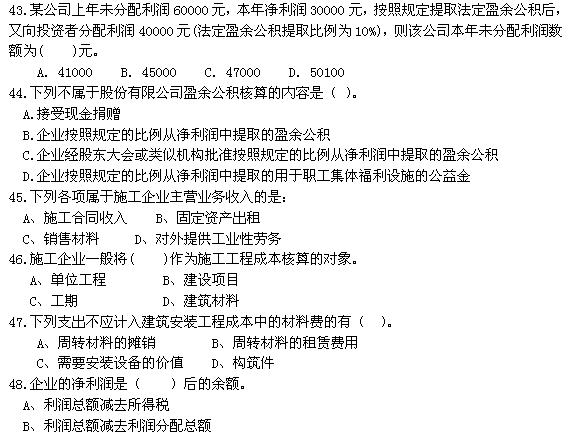 43.某公司上年未分配利润 60000 元，本年净利润 30000 元，按照规定提取法定盈余公积后，又向投资者分配利润 40000 元(法定盈余公积提取比例为 10%)，则该公司本年未分配利润数额为(　　)元。

A. 41000　B. 45000　C. 47000　D. 50100

44.下列不属于股份有限公司盈余公积核算的内容是（ ）。

A.接受现金捐赠

B.企业按照规定的比例从净利润中提取的盈余公积

C.企业经股东大会或类似机构批准按照规定的比例从净利润中提取的盈余公积

D.企业按照规定的比例从净利润中提取的用于职工集体福利设施的公益金

45.下列各项属于施工企业主营业务收入的是：

A、施工合同收入　B、固定资产出租

C、销售材料　D、对外提供工业性劳务

46.施工企业一般将(　　)作为施工工程成本核算的对象。

A、单位工程　B、建设项目

C、工期　D、建筑材料

47.下列支出不应计入建筑安装工程成本中的材料费的有（　）。

A、周转材料的摊销　B、周转材料的租赁费用

C、需要安装设备的价值　D、构筑件

48.企业的净利润是（　　）后的余额。

A、利润总额减去所得税

B、利润总额减去利润分配总额